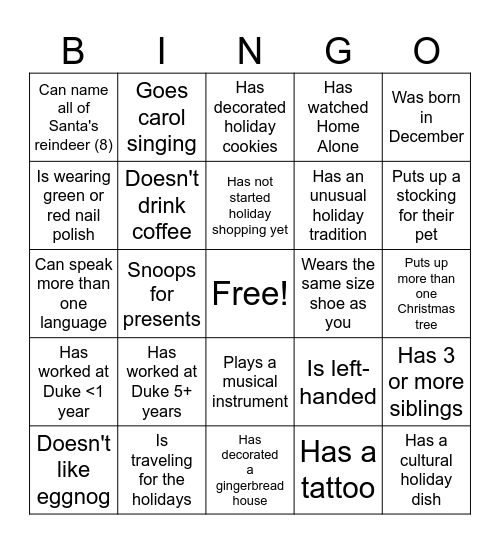 | B | I | N | G | O |
|---|---|---|---|---|
| Can name all of Santa's reindeer (8) | Goes carol singing | Has decorated holiday cookies | Has watched Home Alone | Was born in December |
| Is wearing green or red nail polish | Doesn't drink coffee | Has not started holiday shopping yet | Has an unusual holiday tradition | Puts up a stocking for their pet |
| Can speak more than one language | Snoops for presents | Free! | Wears the same size shoe as you | Puts up more than one Christmas tree |
| Has worked at Duke <1 year | Has worked at Duke 5+ years | Plays a musical instrument | Is left-handed | Has 3 or more siblings |
| Doesn't like eggnog | Is traveling for the holidays | Has decorated a gingerbread house | Has a tattoo | Has a cultural holiday dish |